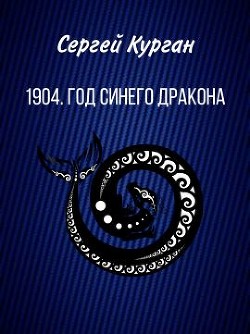 Сергей Курган

1904. ГОД СИНЕГО ДРАКОНА